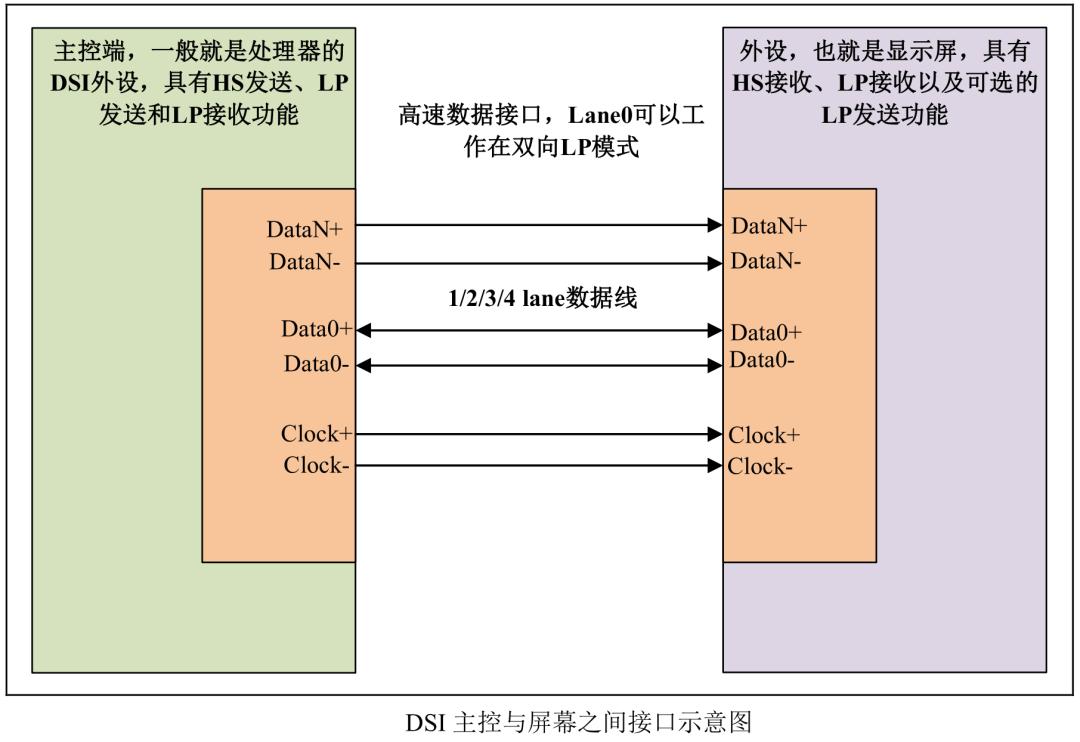 主控端，一般就是处理器的DSI外设，具有HS发送、LP发送和LP接收功能

高速数据接口，Lane0可以工作在双向LP模式

外设，也就是显示屏，具有HS接收、LP接收以及可选的LP发送功能

DataN+
DataN-
Data0+
Data0-
Clock+
Clock-

1/2/3/4 lane数据线

DataN+
DataN-
Data0+
Data0-
Clock+
Clock-

DSI 主控与屏幕之间接口示意图